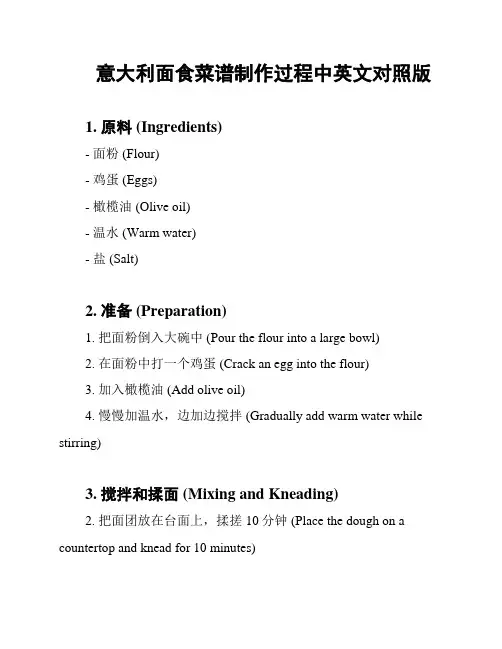 意大利面食菜谱制作过程中英文对照版

1. 原料 (Ingredients)

- 面粉 (Flour)

- 鸡蛋 (Eggs)

- 橄榄油 (Olive oil)

- 温水 (Warm water)

- 盐 (Salt)

2. 准备 (Preparation)

1. 把面粉倒入大碗中 (Pour the flour into a large bowl)

2. 在面粉中打一个鸡蛋 (Crack an egg into the flour)

3. 加入橄榄油 (Add olive oil)

4. 慢慢加温水，边加边搅拌 (Gradually add warm water while stirring)

3. 搅拌和揉面 (Mixing and Kneading)

2. 把面团放在台面上，揉搓 10 分钟 (Place the dough on a countertop and knead for 10 minutes)